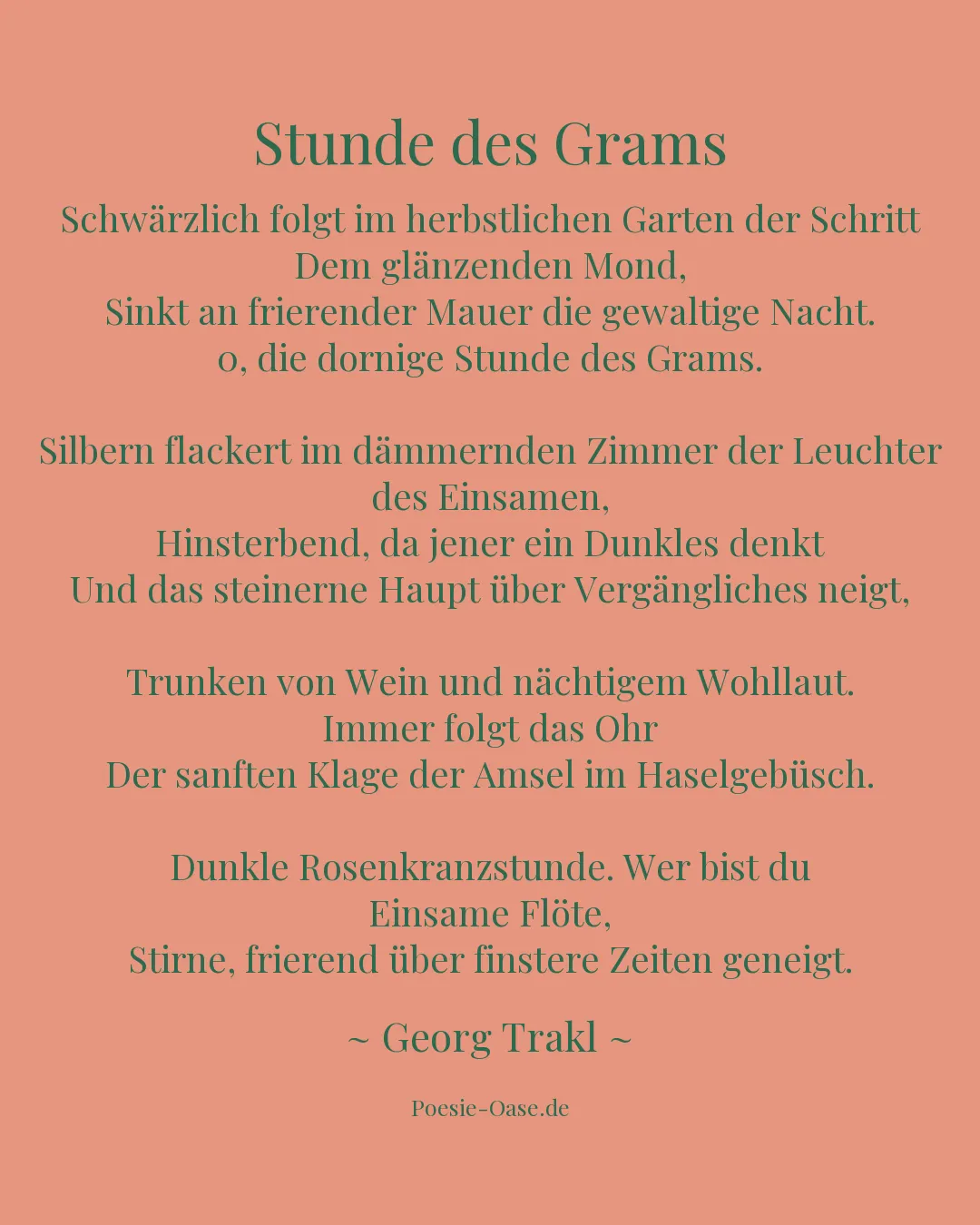 Stunde des Grams

Schwärzlich folgt im herbstlichen Garten der Schritt
Dem glänzenden Mond,
Sinkt an frierender Mauer die gewaltige Nacht.
o, die dornige Stunde des Grams.

Silbern flackert im dämmernden Zimmer der Leuchter des Einsamen,
Hinsterbend, da jener ein Dunkles denkt
Und das steinerne Haupt über Vergängliches neigt,

Trunken von Wein und nächtigem Wohllaut.
Immer folgt das Ohr
Der sanften Klage der Amsel im Haselgebüsch.

Dunkle Rosenkranzstunde. Wer bist du
Einsame Flöte,
Stirne, frierend über finstere Zeiten geneigt.

~ Georg Trakl ~

Poesie-Oase.de